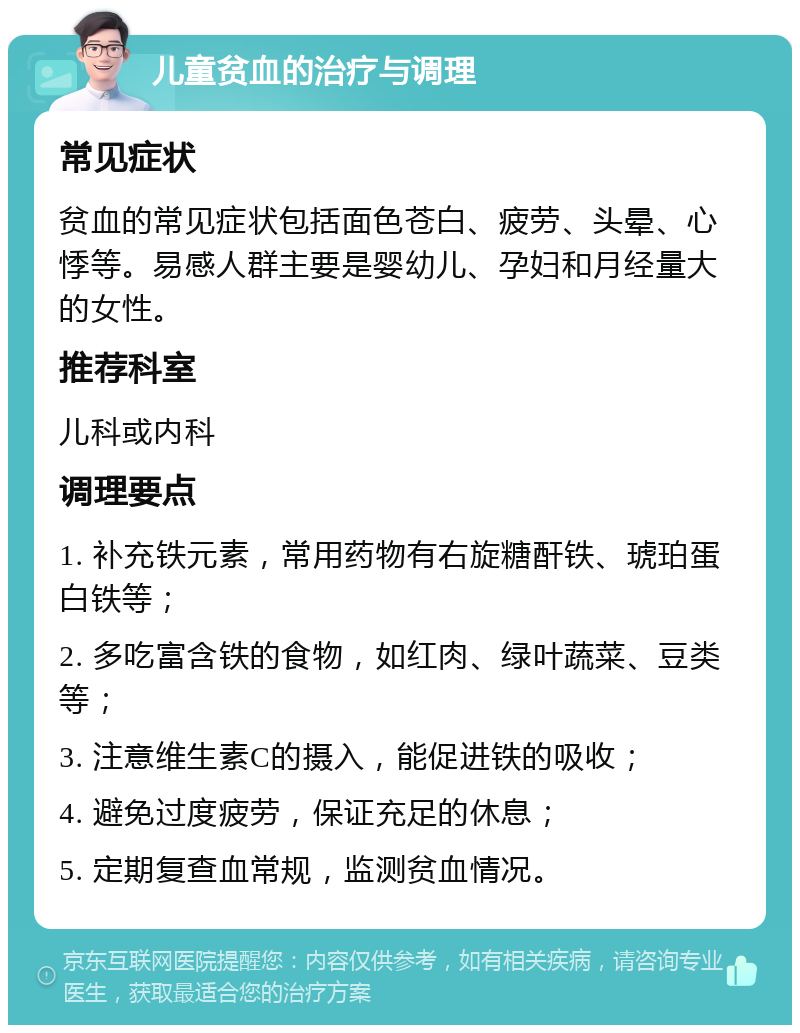 儿童贫血的治疗与调理

常见症状

贫血的常见症状包括面色苍白、疲劳、头晕、心悸等。易感人群主要是婴幼儿、孕妇和月经量大的女性。

推荐科室

儿科或内科

调理要点

1. 补充铁元素，常用药物有右旋糖酐铁、琥珀蛋白铁等；

2. 多吃富含铁的食物，如红肉、绿叶蔬菜、豆类等；

3. 注意维生素C的摄入，能促进铁的吸收；

4. 避免过度疲劳，保证充足的休息；

5. 定期复查血常规，监测贫血情况。

京东互联网医院提醒您：内容仅供参考，如有相关疾病，请咨询专业医生，获取最适合您的治疗方案